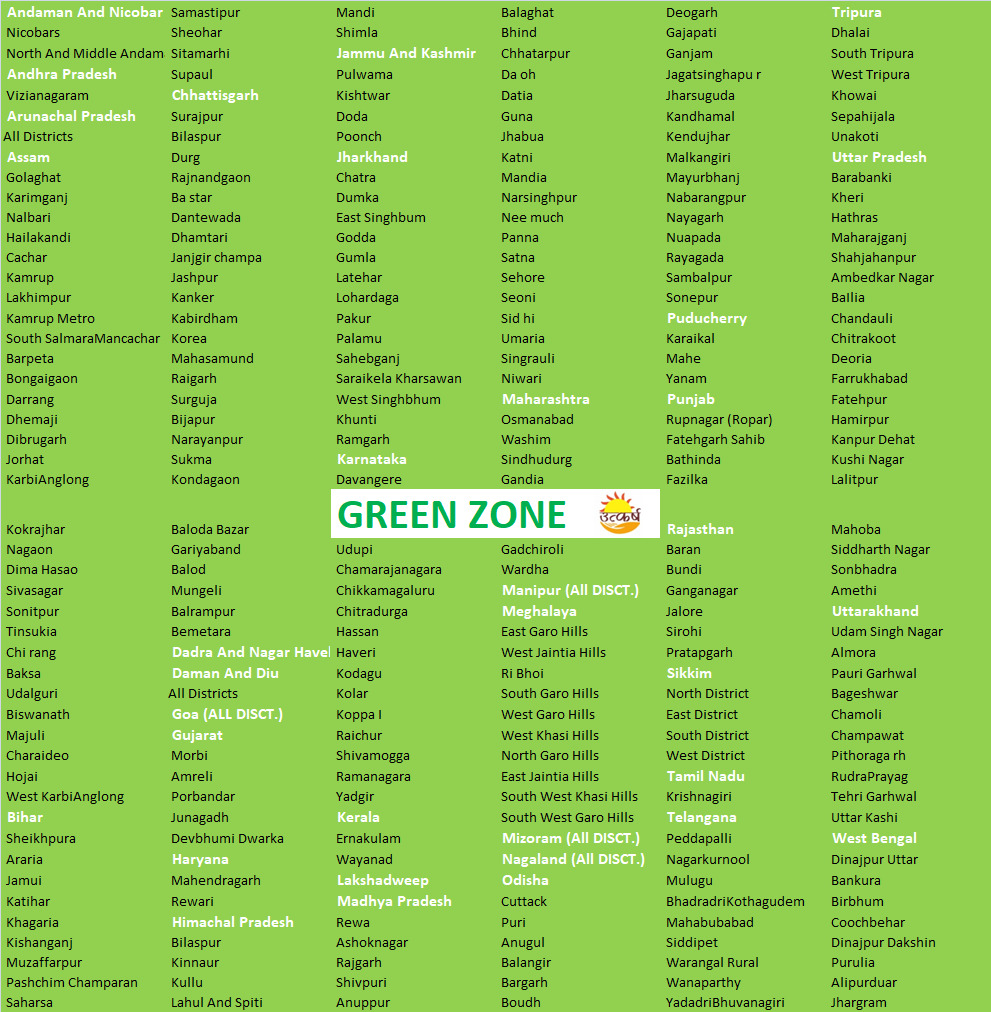 Andaman And Nicobar
Nicobars
North And Middle Andam
Andhra Pradesh
Vizianagaram
Arunachal Pradesh
All Districts
Assam
Golaghat
Karimganj
Nalbari
Hailakandi
Cachar
Kamrup
Lakhimpur
Kamrup Metro
South SalmaraMancachar
Barpeta
Bongaigaon
Darrang
Dhemaji
Dibrugarh
Jorhat
KarbiAnglong
Kokrajhar
Nagaon
Dima Hasao
Sivasagar
Sonitpur
Tinsukia
Chi rang
Baksa
Udalguri
Biswanath
Majuli
Charaideo
Hojai
West KarbiAnglong
Bihar
Sheikhpura
Araria
Jamui
Katihar
Khagaria
Kishanganj
Muzaffarpur
Pashchim Champaran
Saharsa

Samastipur
Sheohar
Sitamarhi
Supaul
Chhattisgarh
Surajpur
Bilaspur
Durg
Rajnandgaon
Ba star
Dantewada
Dhamtari
Janjgir champa
Jashpur
Kanker
Kabirdham
Korea
Mahasamund
Raigarh
Surguja
Bijapur
Narayanpur
Sukma
Kondagaon
Baloda Bazar
Gariyaband
Balod
Mungeli
Balrampur
Bemetara
Dadra And Nagar Havel
Daman And Diu
All Districts
Goa (ALL DISCT.)
Gujarat
Morbi
Amreli
Porbandar
Junagadh
Devbhumi Dwarka
Haryana
Mahendragarh
Rewari
Himachal Pradesh
Bilaspur
Kinnaur
Kullu
Lahul And Spiti

Mandi
Shimla
Jammu And Kashmir
Pulwama
Kishtwar
Doda
Poonch
Jharkhand
Chatra
Dumka
East Singhbum
Godda
Gumla
Latehar
Lohardaga
Pakur
Palamu
Sahebganj
Saraikela Kharsawan
West Singhbhum
Khunti
Ramgarh
Karnataka
Davangere

GREEN ZONE

Udupi
Chamarajanagara
Chikkamagaluru
Chitradurga
Hassan
Haveri
Kodagu
Kolar
Koppa l
Raichur
Shivamogga
Ramanagara
Yadgir
Kerala
Ernakulam
Wayanad
Lakshadweep
Madhya Pradesh
Rewa
Ashoknagar
Rajgarh
Shivpuri
Anuppur

Balaghat
Bhind
Chhatarpur
Da oh
Datia
Guna
Jhabua
Katni
Mandia
Narsinghpur
Nee much
Panna
Satna
Sehore
Seoni
Sid hi
Umaria
Singrauli
Niwari
Maharashtra
Osmanabad
Washim
Sindhudurg
Gandia
Gadchiroli
Wardha
Manipur (All DISCT.)
Meghalaya
East Garo Hills
West Jaintia Hills
Ri Bhoi
South Garo Hills
West Garo Hills
West Khasi Hills
North Garo Hills
East Jaintia Hills
South West Khasi Hills
South West Garo Hills
Mizoram (All DISCT.)
Nagaland (All DISCT.)
Odisha
Cuttack
Puri
Anugul
Balangir
Bargarh
Boudh

Deogarh
Gajapati
Ganjam
Jagatsinghapu r
Jharsuguda
Kandhamal
Kendujhar
Malkangiri
Mayurbhanj
Nabarangpur
Nayagarh
Nuapada
Rayagada
Sambalpur
Sonepur
Puducherry
Karaikal
Mahe
Yanam
Punjab
Rupnagar (Ropar)
Fatehgarh Sahib
Bathinda
Fazilka
Rajasthan
Baran
Bundi
Ganganagar
Jalore
Sirohi
Pratapgarh
Sikkim
North District
East District
South District
West District
Tamil Nadu
Krishnagiri
Telangana
Peddapalli
Nagarkurnool
Mulugu
BhadradriKothagudem
Mahabubabad
Siddipet
Warangal Rural
Wanaparthy
YadadriBhuvanagiri

Tripura
Dhalai
South Tripura
West Tripura
Khowai
Sepahijala
Unakoti
Uttar Pradesh
Barabanki
Kheri
Hathras
Maharajganj
Shahjahanpur
Ambedkar Nagar
Ballia
Chandauli
Chitrakoot
Deoria
Farrukhabad
Fatehpur
Hamirpur
Kanpur Dehat
Kushi Nagar
Lalitpur
Mahoba
Siddharth Nagar
Sonbhadra
Amethi
Uttarakhand
Udam Singh Nagar
Almora
Pauri Garhwal
Bageshwar
Chamoli
Champawat
Pithoraga rh
RudraPrayag
Tehri Garhwal
Uttar Kashi
West Bengal
Dinajpur Uttar
Bankura
Birbhum
Coochbehar
Dinajpur Dakshin
Purulia
Alipurduar
Jhargram